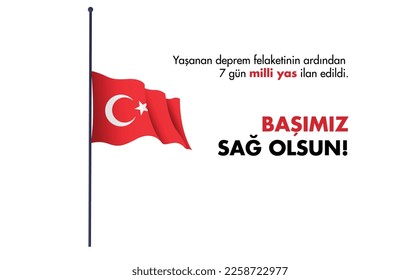 Yaşanan deprem felaketinin ardından 7 gün milli yas ilan edildi.

BAŞIMIZ SAĞ OLSUN!

shutterstock.com · 2258722977